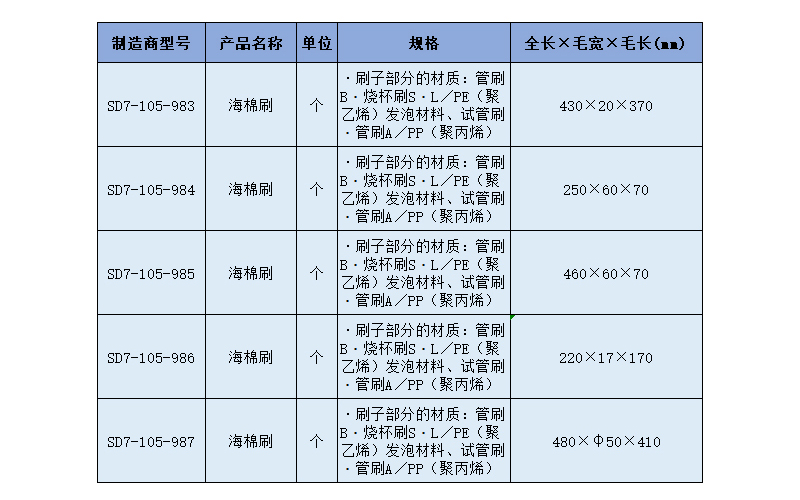 | 制造商型号 | 产品名称 | 单位 | 规格 | 全长×毛宽×毛长(mm) |
|---|---|---|---|---|
| SD7-105-983 | 海棉刷 | 个 | ·刷子部分的材质：管刷B·烧杯刷S·L／PE（聚乙烯）发泡材料、试管刷·管刷A／PP（聚丙烯） | 430×20×370 |
| SD7-105-984 | 海棉刷 | 个 | ·刷子部分的材质：管刷B·烧杯刷S·L／PE（聚乙烯）发泡材料、试管刷·管刷A／PP（聚丙烯） | 250×60×70 |
| SD7-105-985 | 海棉刷 | 个 | ·刷子部分的材质：管刷B·烧杯刷S·L／PE（聚乙烯）发泡材料、试管刷·管刷A／PP（聚丙烯） | 460×60×70 |
| SD7-105-986 | 海棉刷 | 个 | ·刷子部分的材质：管刷B·烧杯刷S·L／PE（聚乙烯）发泡材料、试管刷·管刷A／PP（聚丙烯） | 220×17×170 |
| SD7-105-987 | 海棉刷 | 个 | ·刷子部分的材质：管刷B·烧杯刷S·L／PE（聚乙烯）发泡材料、试管刷·管刷A／PP（聚丙烯） | 480×Φ50×410 |